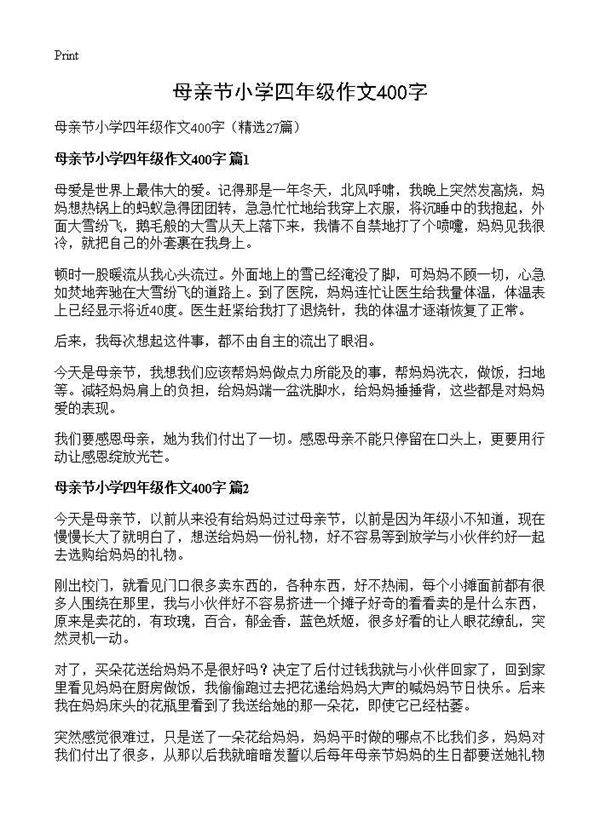 Print

母亲节小学四年级作文400字

母亲节小学四年级作文400字（精选27篇）

母亲节小学四年级作文400字 篇1

母爱是世界上最伟大的爱。记得那是一年冬天，北风呼啸，我晚上突然发高烧，妈妈想热锅上的蚂蚁急得团团转，急急忙忙地给我穿上衣服，将沉睡中的我抱起，外面大雪纷飞，鹅毛般的大雪从天上落下来，我情不自禁地打了个喷嚏，妈妈见我很冷，就把自己的外套裹在我身上。

顿时一股暖流从我心头流过。外面地上的雪已经淹没了脚，可妈妈不顾一切，心急如焚地奔驰在大雪纷飞的道路上。到了医院，妈妈连忙让医生给我量体温，体温表上已经显示将近40度。医生赶紧给我打了退烧针，我的体温才逐渐恢复了正常。

后来，我每次想起这件事，都不由自主的流出了眼泪。

今天是母亲节，我想我们应该帮妈妈做点力所能及的事，帮妈妈洗衣，做饭，扫地等。减轻妈妈肩上的负担，给妈妈端一盆洗脚水，给妈妈捶捶背，这些都是对妈妈爱的表现。

我们要感恩母亲，她为我们付出了一切。感恩母亲不能只停留在口头上，更要用行动让感恩绽放光芒。

母亲节小学四年级作文400字 篇2

今天是母亲节，以前从来没有给妈妈过过母亲节，以前是因为年级小不知道，现在慢慢长大了就明白了，想送给妈妈一份礼物，好不容易等到放学与小伙伴约好一起去选购给妈妈的礼物。

刚出校门，就看见门口很多卖东西的，各种东西，好不热闹，每个小摊面前都有很多人围绕在那里，我与小伙伴好不容易挤进一个摊子好奇的看看卖的是什么东西，原来是卖花的，有玫瑰，百合，郁金香，蓝色妖姬，很多好看的让人眼花缭乱，突然灵机一动。

对了，买朵花送给妈妈不是很好吗？决定了后付过钱我就与小伙伴回家了，回到家里看见妈妈在厨房做饭，我偷偷跑过去把花递给妈妈大声的喊妈妈节日快乐。后来我在妈妈床头的花瓶里看到了我送给她的那一朵花，即使它已经枯萎。

突然感觉很难过，只是送了一朵花给妈妈，妈妈平时做的哪点不比我们多，妈妈对我们付出了很多，从那以后我就暗暗发誓以后每年母亲节妈妈的生日都要送她礼物